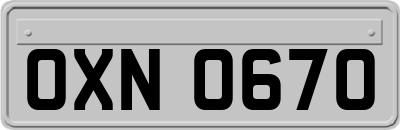 OXN 0670